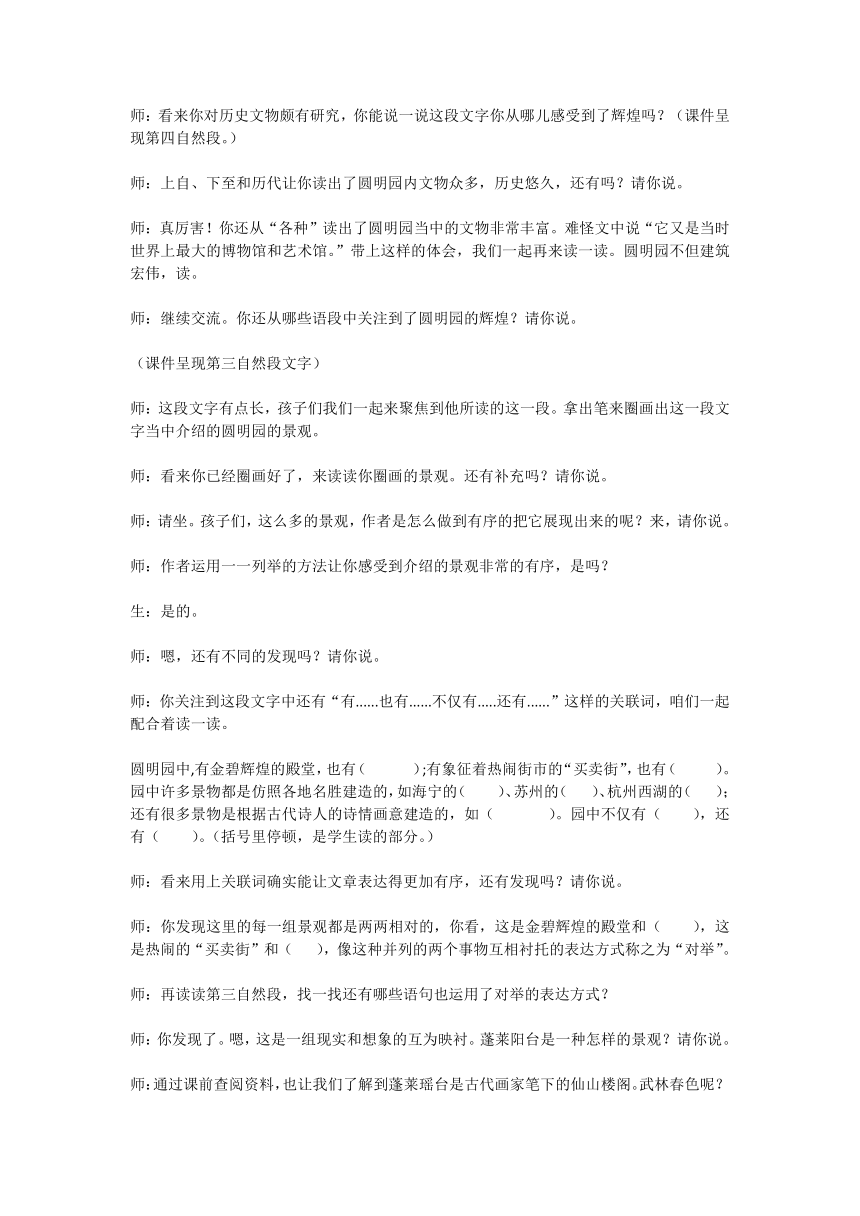 师：看来你对历史文物颇有研究，你能说一说这段文字你从哪儿感受到了辉煌吗？（课件呈现第四自然段。）

师：上自、下至和历代让你读出了圆明园内文物众多，历史悠久，还有吗？请你说。

师：真厉害！你还从“各种”读出了圆明园当中的文物非常丰富。难怪文中说“它又是当时世界上最大的博物馆和艺术馆。”带上这样的体会，我们一起再来读一读。圆明园不但建筑宏伟，读。

师：继续交流。你还从哪些语段中关注到了圆明园的辉煌？请你说。

（课件呈现第三自然段文字）

师：这段文字有点长，孩子们我们一起来聚焦到他所读的这一段。拿出笔来圈画出这一段文字当中介绍的圆明园的景观。

师：看来你已经圈画好了，来读读你圈画的景观。还有补充吗？请你说。

师：请坐。孩子们，这么多的景观，作者是怎么做到有序的把它展现出来的呢？来，请你说。

师：作者运用一一列举的方法让你感受到介绍的景观非常的有序，是吗？

生：是的。

师：嗯，还有不同的发现吗？请你说。

师：你关注到这段文字中还有“有......也有......不仅有.....还有......”这样的关联词，咱们一起配合着读一读。

圆明园中,有金碧辉煌的殿堂，也有（　　）;有象征着热闹街市的“买卖街”，也有（　　）。园中许多景物都是仿照各地名胜建造的，如海宁的（　　）、苏州的（　　）、杭州西湖的（　　）;还有很多景物是根据古代诗人的诗情画意建造的，如（　　）。园中不仅有（　　），还有（　　）。(括号里停顿，是学生读的部分。)

师；看来用上关联词确实能让文章表达得更加有序，还有发现吗？请你说。

师：你发现这里的每一组景观都是两两相对的，你看，这是金碧辉煌的殿堂和（　　），这是热闹的“买卖街”和（　　），像这种并列的两个事物互相衬托的表达方式称之为“对举”。

师：再读读第三自然段，找一找还有哪些语句也运用了对举的表达方式？

师：你发现了。嗯，这是一组现实和想象的互为映衬。蓬莱阳台是一种怎样的景观？请你说。

师:通过课前查阅资料，也让我们了解到蓬莱瑶台是古代画家笔下的仙山楼阁。武林春色呢？